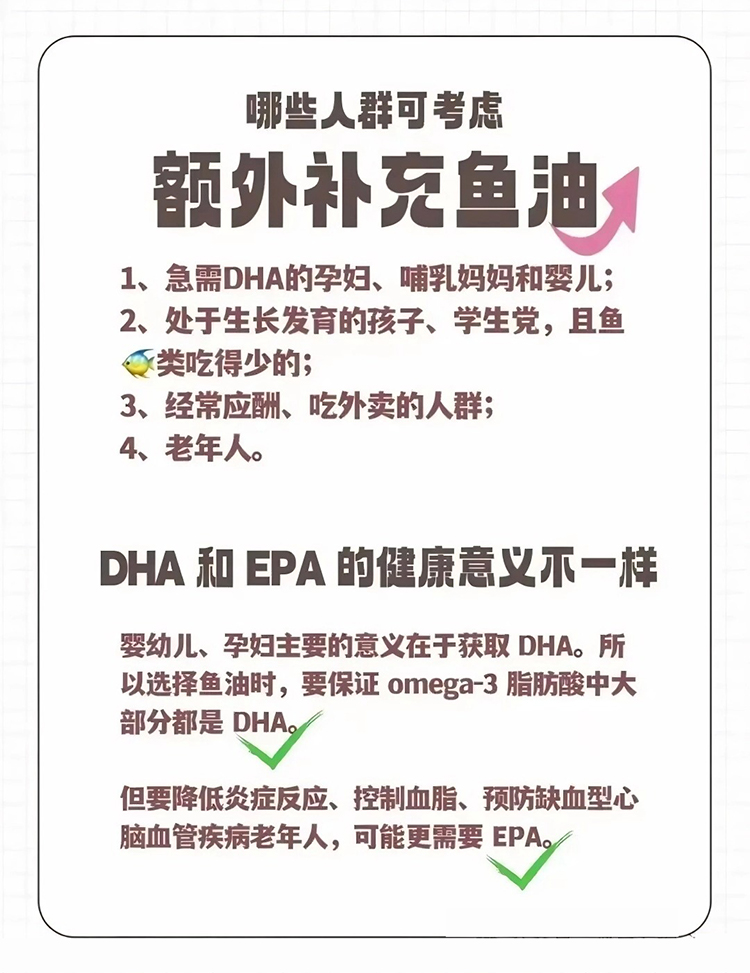 哪些人群可考虑

额外补充鱼油

1、急需DHA的孕妇、哺乳妈妈和婴儿；
2、处于生长发育的孩子、学生党，且鱼类吃得少的；
3、经常应酬、吃外卖的人群；
4、老年人。

DHA 和 EPA 的健康意义不一样

婴幼儿、孕妇主要的意义在于获取 DHA。所以选择鱼油时，要保证 omega-3 脂肪酸中大部分都是 DHA。

但要降低炎症反应、控制血脂、预防缺血型心脑血管疾病老年人，可能更需要 EPA。